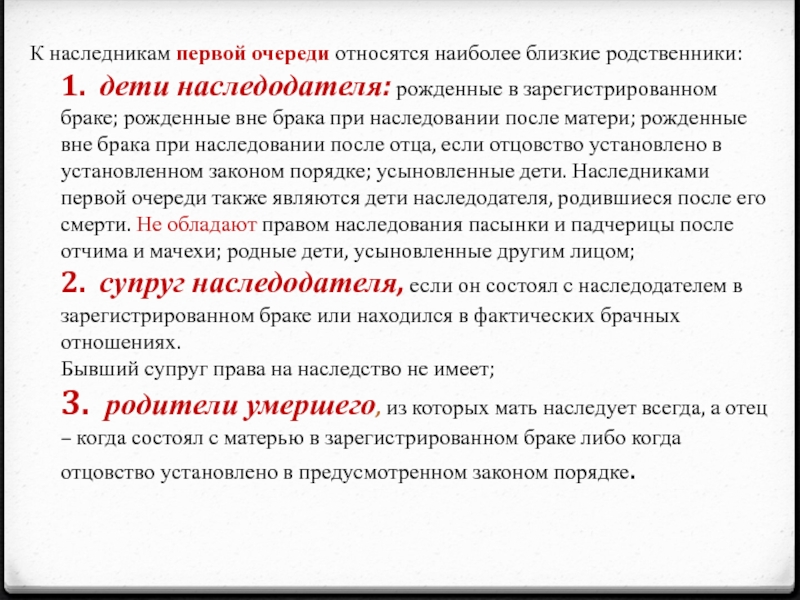 К наследникам первой очереди относятся наиболее близкие родственники:

1. дети наследодателя: рожденные в зарегистрированном браке; рожденные вне брака при наследовании после матери; рожденные вне брака при наследовании после отца, если отцовство установлено в установленном законом порядке; усыновленные дети. Наследниками первой очереди также являются дети наследодателя, родившиеся после его смерти. Не обладают правом наследования пасынки и падчерицы после отчима и мачехи; родные дети, усыновленные другим лицом;

2. супруг наследодателя, если он состоял с наследодателем в зарегистрированном браке или находился в фактических брачных отношениях.
Бывший супруг права на наследство не имеет;

3. родители умершего, из которых мать наследует всегда, а отец – когда состоял с матерью в зарегистрированном браке либо когда отцовство установлено в предусмотренном законом порядке.